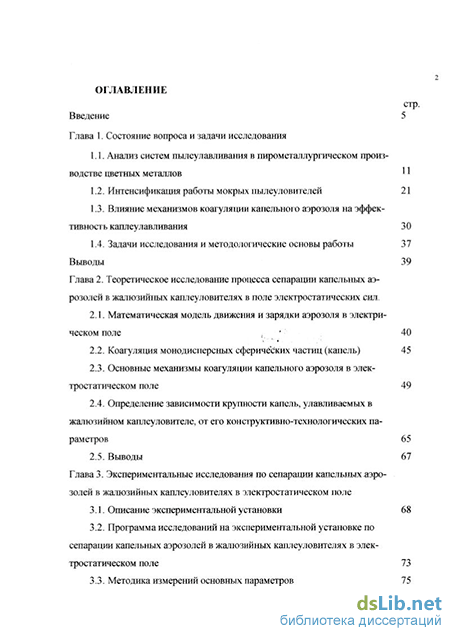 2

ОГЛАВЛЕНИЕ

стр.

Введение 5

Глава 1. Состояние вопроса и задачи исследования

1.1. Анализ систем пылеулавливания в пирометаллургическом производстве цветных металлов 11

1.2. Интенсификация работы мокрых пылеуловителей 21

1.3. Влияние механизмов коагуляции капельного аэрозоля на эффективность каплеулавливания 30

1.4. Задачи исследования и методологические основы работы 37

Выводы 39

Глава 2. Теоретическое исследование процесса сепарации капельных аэрозолей в жалюзийных каплеуловителях в поле электростатических сил.

2.1. Математическая модель движения и зарядки аэрозоля в электрическом поле 40

2.2. Коагуляция монодисперсных сферических частиц (капель) 45

2.3. Основные механизмы коагуляции капельного аэрозоля в электростатическом поле 49

2.4. Определение зависимости крупности капель, улавливаемых в жалюзийном каплеуловителе, от его конструктивно-технологических параметров 65

2.5. Выводы 67

Глава 3. Экспериментальные исследования по сепарации капельных аэрозолей в жалюзийных каплеуловителях в электростатическом поле

3.1. Описание экспериментальной установки 68

3.2. Программа исследований на экспериментальной установке по сепарации капельных аэрозолей в жалюзийных каплеуловителях в электростатическом поле 73

3.3. Методика измерений основных параметров 75

dsLib.net
библиотека диссертаций